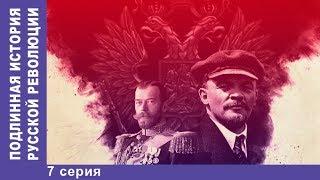 ПОДЛИННАЯ ИСТОРИЯ
РУССКОЙ РЕВОЛЮЦИИ

7 серия